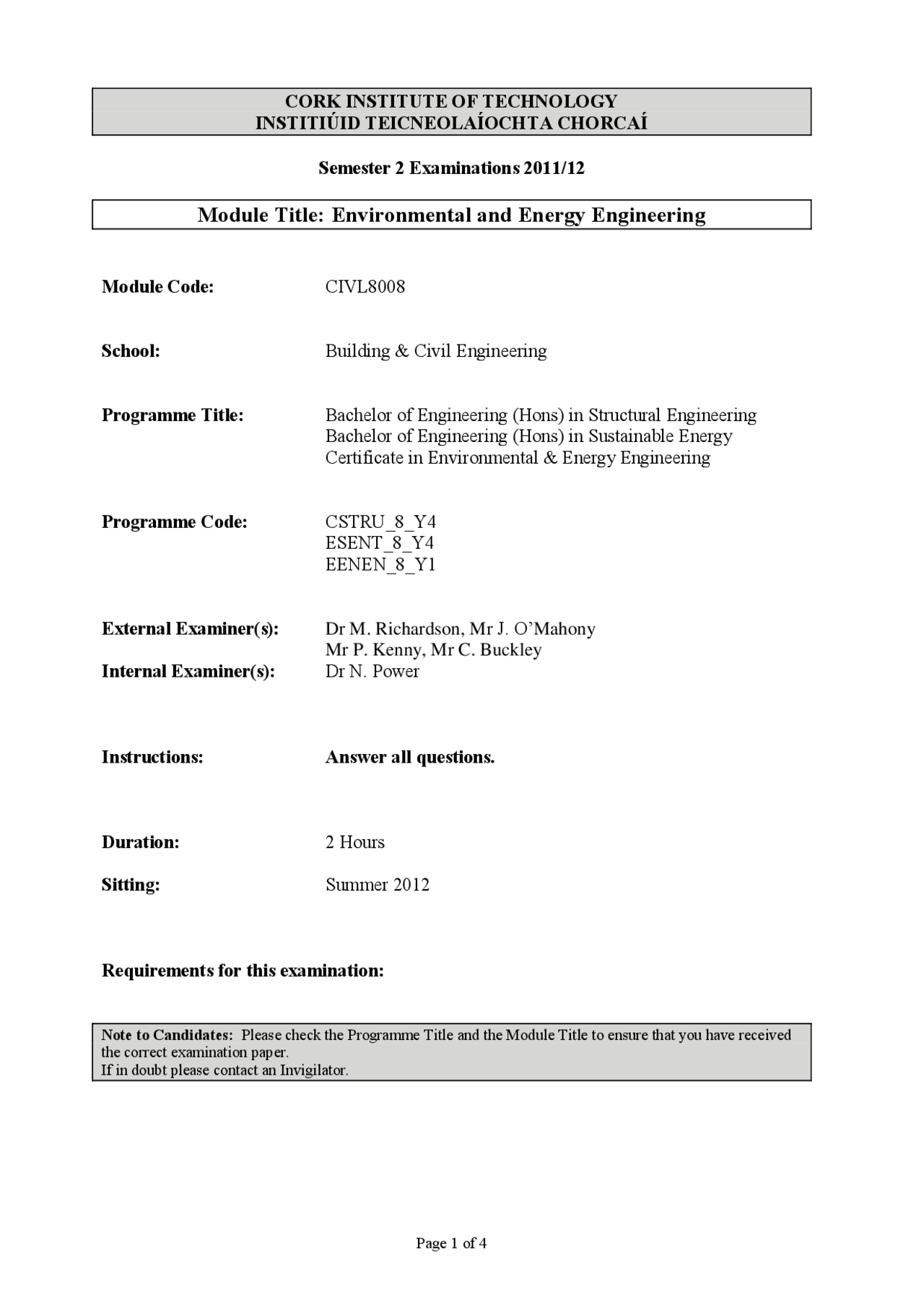 CORK INSTITUTE OF TECHNOLOGY
INSTITIÚID TEICNEOLAÍOCHTA CHORCAÍ

Semester 2 Examinations 2011/12

Module Title: Environmental and Energy Engineering

Module Code: CIVL8008

School: Building & Civil Engineering

Programme Title: Bachelor of Engineering (Hons) in Structural Engineering
Bachelor of Engineering (Hons) in Sustainable Energy
Certificate in Environmental & Energy Engineering

Programme Code: CSTRU_8_Y4
ESENT_8_Y4
EENEN_8_Y1

External Examiner(s): Dr M. Richardson, Mr J. O'Mahony
Mr P. Kenny, Mr C. Buckley
Internal Examiner(s): Dr N. Power

Instructions: Answer all questions.

Duration: 2 Hours

Sitting: Summer 2012

Requirements for this examination:

Note to Candidates: Please check the Programme Title and the Module Title to ensure that you have received the correct examination paper.
If in doubt please contact an Invigilator.

Page 1 of 4